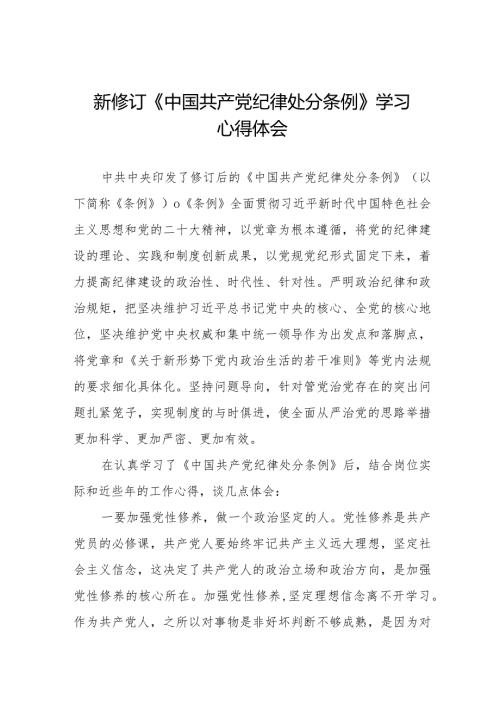 新修订《中国共产党纪律处分条例》学习心得体会

中共中央印发了修订后的《中国共产党纪律处分条例》（以下简称《条例》）o《条例》全面贯彻习近平新时代中国特色社会主义思想和党的二十大精神，以党章为根本遵循，将党的纪律建设的理论、实践和制度创新成果，以党规党纪形式固定下来，着力提高纪律建设的政治性、时代性、针对性。严明政治纪律和政治规矩，把坚决维护习近平总书记党中央的核心、全党的核心地位，坚决维护党中央权威和集中统一领导作为出发点和落脚点，将党章和《关于新形势下党内政治生活的若干准则》等党内法规的要求细化具体化。坚持问题导向，针对管党治党存在的突出问题扎紧笼子，实现制度的与时俱进，使全面从严治党的思路举措更加科学、更加严密、更加有效。

在认真学习了《中国共产党纪律处分条例》后，结合岗位实际和近些年的工作心得，谈几点体会：

一要加强党性修养，做一个政治坚定的人。党性修养是共产党员的必修课，共产党人要始终牢记共产主义远大理想，坚定社会主义信念，这决定了共产党人的政治立场和政治方向，是加强党性修养的核心所在。加强党性修养，坚定理想信念离不开学习。作为共产党人，之所以对事物是非好坏判断不够成熟，是因为对